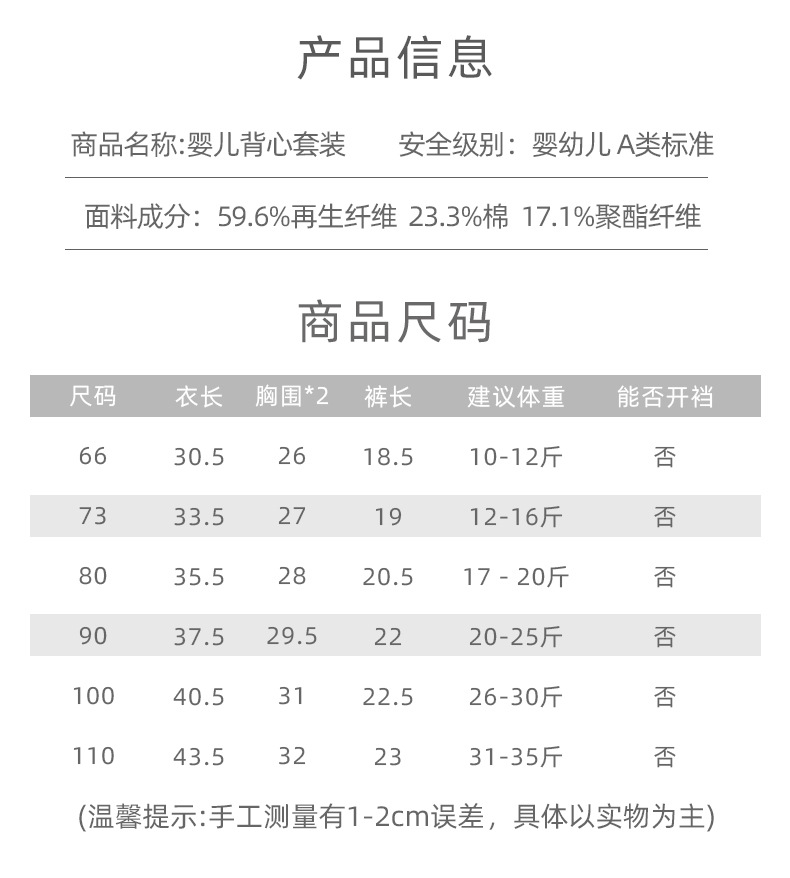 产品信息

商品名称:婴儿背心套装　　安全级别：婴幼儿 A类标准

面料成分：59.6%再生纤维 23.3%棉 17.1%聚酯纤维

商品尺码

| 尺码 | 衣长 | 胸围*2 | 裤长 | 建议体重 | 能否开裆 |
|---|---|---|---|---|---|
| 66 | 30.5 | 26 | 18.5 | 10-12斤 | 否 |
| 73 | 33.5 | 27 | 19 | 12-16斤 | 否 |
| 80 | 35.5 | 28 | 20.5 | 17 - 20斤 | 否 |
| 90 | 37.5 | 29.5 | 22 | 20-25斤 | 否 |
| 100 | 40.5 | 31 | 22.5 | 26-30斤 | 否 |
| 110 | 43.5 | 32 | 23 | 31-35斤 | 否 |

(温馨提示:手工测量有1-2cm误差，具体以实物为主)